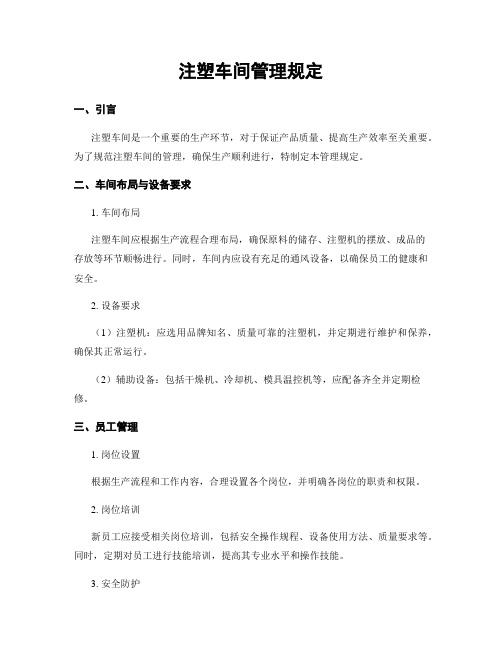 注塑车间管理规定

一、引言

注塑车间是一个重要的生产环节，对于保证产品质量、提高生产效率至关重要。为了规范注塑车间的管理，确保生产顺利进行，特制定本管理规定。

二、车间布局与设备要求

1. 车间布局

注塑车间应根据生产流程合理布局，确保原料的储存、注塑机的摆放、成品的存放等环节顺畅进行。同时，车间内应设有充足的通风设备，以确保员工的健康和安全。

2. 设备要求

（1）注塑机：应选用品牌知名、质量可靠的注塑机，并定期进行维护和保养，确保其正常运行。

（2）辅助设备：包括干燥机、冷却机、模具温控机等，应配备齐全并定期检修。

三、员工管理

1. 岗位设置

根据生产流程和工作内容，合理设置各个岗位，并明确各岗位的职责和权限。

2. 岗位培训

新员工应接受相关岗位培训，包括安全操作规程、设备使用方法、质量要求等。同时，定期对员工进行技能培训，提高其专业水平和操作技能。

3. 安全防护